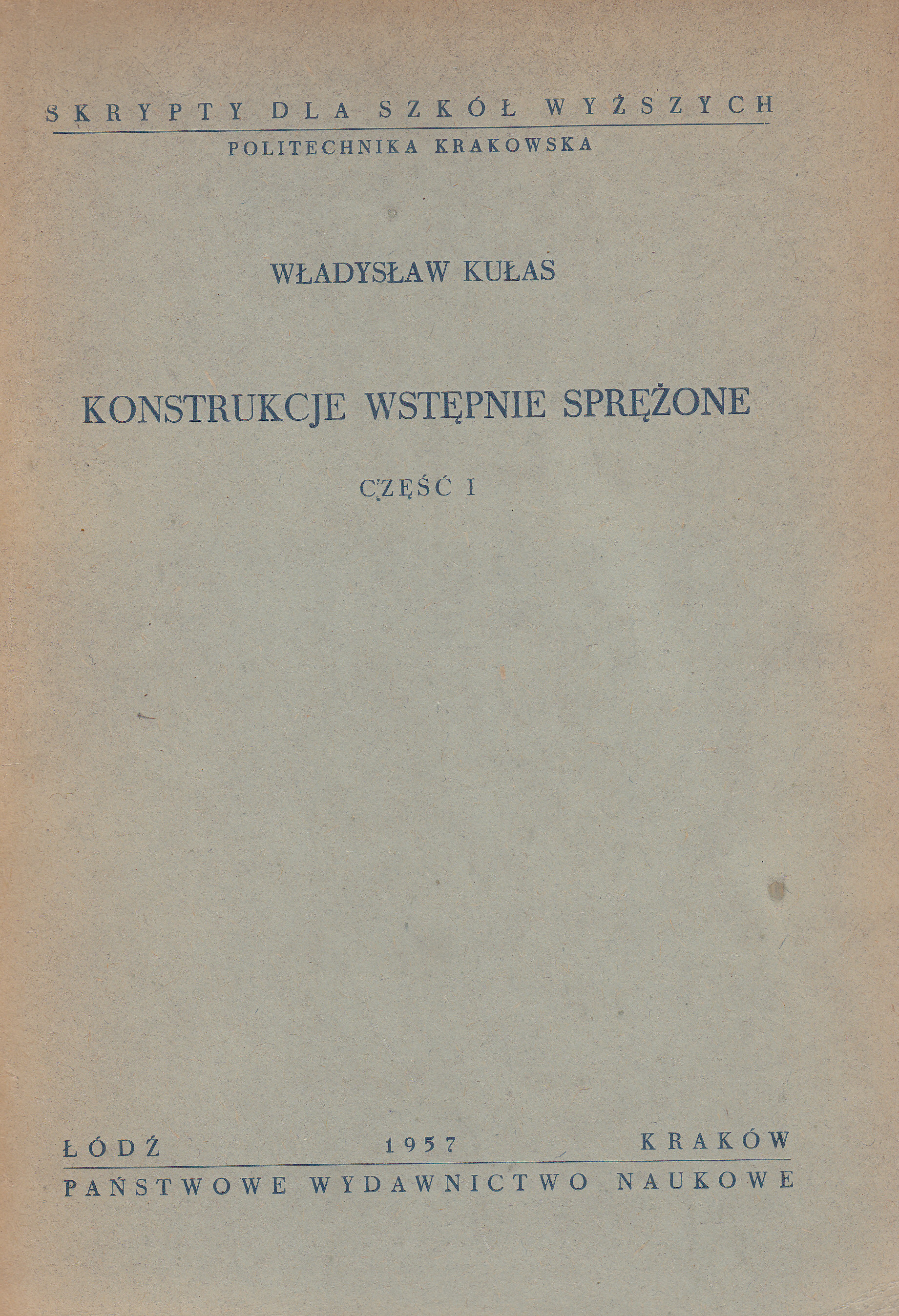 SKRYPTY DLA SZKÓŁ WYŻSZYCH
POLITECHNIKA KRAKOWSKA

WŁADYSŁAW KUŁAS

KONSTRUKCJE WSTĘPNIE SPRĘŻONE

CZĘŚĆ I

ŁÓDŹ 1957 KRAKÓW
PAŃSTWOWE WYDAWNICTWO NAUKOWE